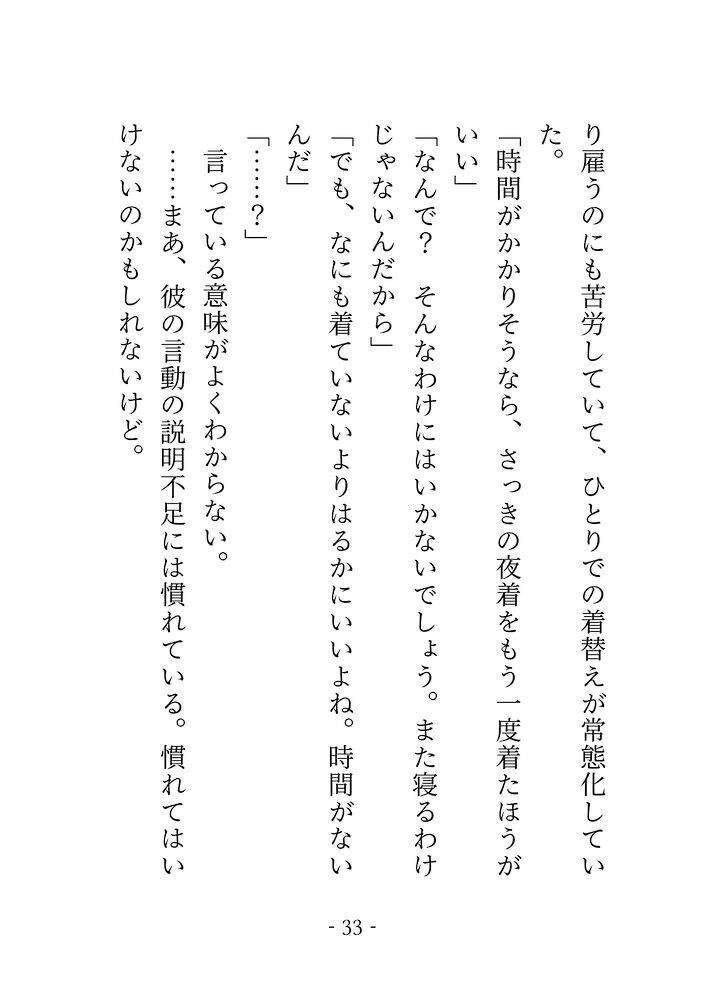 り雇うのにも苦労していて、ひとりでの着替えが常態化していた。

「時間がかかりそうなら、さっきの夜着をもう一度着たほうがいい」

「なんで？　そんなわけにはいかないでしょう。また寝るわけじゃないんだから」

「でも、なにも着ていないよりはるかにいいよね。時間がないんだ」

「……？」

言っている意味がよくわからない。

……まあ、彼の言動の説明不足には慣れている。慣れてはいけないのかもしれないけど。

- 33 -